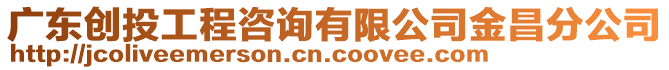 广东创投工程咨询有限公司金昌分公司
http://jcoliveemerson.cn.coovee.com